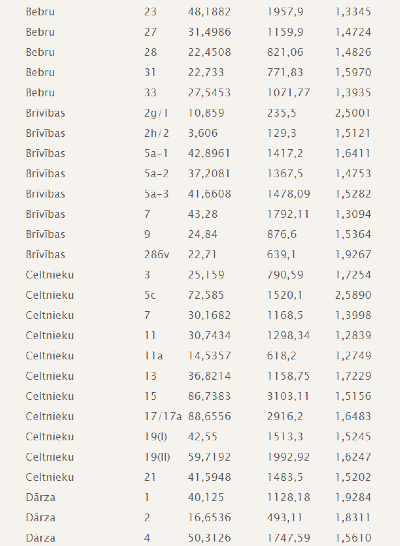 | Bebru | 23 | 48,1882 | 1957,9 | 1,3345 |
|---|---|---|---|---|
| Bebru | 27 | 31,4986 | 1159,9 | 1,4724 |
| Bebru | 28 | 22,4508 | 821,06 | 1,4826 |
| Bebru | 31 | 22,733 | 771,83 | 1,5970 |
| Bebru | 33 | 27,5453 | 1071,77 | 1,3935 |
| Brīvības | 2g/1 | 10,859 | 235,5 | 2,5001 |
| Brīvības | 2h/2 | 3,606 | 129,3 | 1,5121 |
| Brīvības | 5a-1 | 42,8961 | 1417,2 | 1,6411 |
| Brīvības | 5a-2 | 37,2081 | 1367,5 | 1,4753 |
| Brīvības | 5a-3 | 41,6608 | 1478,09 | 1,5282 |
| Brīvības | 7 | 43,28 | 1792,11 | 1,3094 |
| Brīvības | 9 | 24,84 | 876,6 | 1,5364 |
| Brīvības | 286v | 22,71 | 639,1 | 1,9267 |
| Celtnieku | 3 | 25,159 | 790,59 | 1,7254 |
| Celtnieku | 5c | 72,585 | 1520,1 | 2,5890 |
| Celtnieku | 7 | 30,1682 | 1168,5 | 1,3998 |
| Celtnieku | 11 | 30,7434 | 1298,34 | 1,2839 |
| Celtnieku | 11a | 14,5357 | 618,2 | 1,2749 |
| Celtnieku | 13 | 36,8214 | 1158,75 | 1,7229 |
| Celtnieku | 15 | 86,7383 | 3103,11 | 1,5156 |
| Celtnieku | 17/17a | 88,6556 | 2916,2 | 1,6483 |
| Celtnieku | 19(I) | 42,55 | 1513,3 | 1,5245 |
| Celtnieku | 19(II) | 59,7192 | 1992,92 | 1,6247 |
| Celtnieku | 21 | 41,5948 | 1483,5 | 1,5202 |
| Dārza | 1 | 40,125 | 1128,18 | 1,9284 |
| Dārza | 2 | 16,6536 | 493,11 | 1,8311 |
| Dārza | 4 | 50,3126 | 1747,59 | 1,5610 |